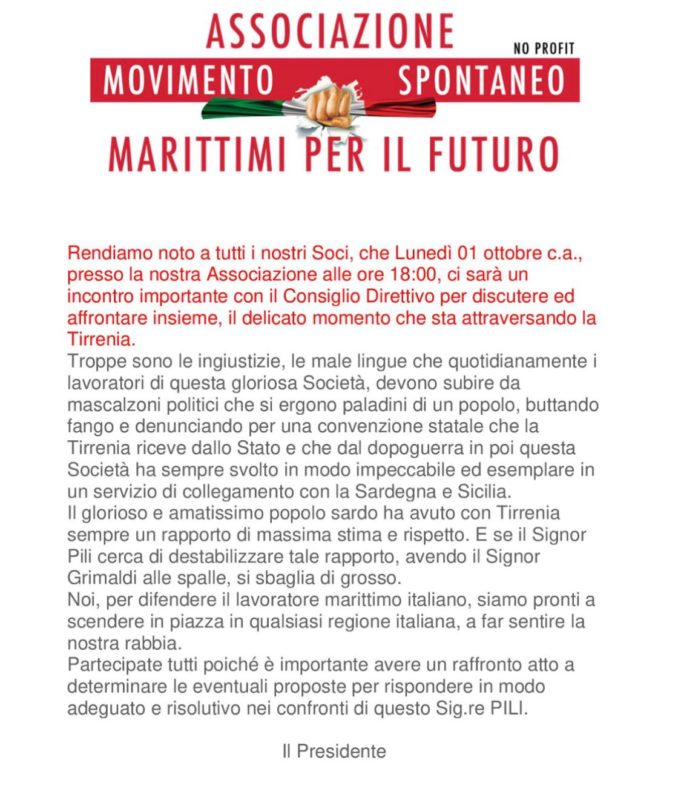 ASSOCIAZIONE
NO PROFIT
MOVIMENTO SPONTANEO
MARITTIMI PER IL FUTURO

Rendiamo noto a tutti i nostri Soci, che Lunedì 01 ottobre c.a., presso la nostra Associazione alle ore 18:00, ci sarà un incontro importante con il Consiglio Direttivo per discutere ed affrontare insieme, il delicato momento che sta attraversando la Tirrenia.
Troppe sono le ingiustizie, le male lingue che quotidianamente i lavoratori di questa gloriosa Società, devono subire da mascalzoni politici che si ergono paladini di un popolo, buttando fango e denunciando per una convenzione statale che la Tirrenia riceve dallo Stato e che dal dopoguerra in poi questa Società ha sempre svolto in modo impeccabile ed esemplare in un servizio di collegamento con la Sardegna e Sicilia.
Il glorioso e amatissimo popolo sardo ha avuto con Tirrenia sempre un rapporto di massima stima e rispetto. E se il Signor Pili cerca di destabilizzare tale rapporto, avendo il Signor Grimaldi alle spalle, si sbaglia di grosso.
Noi, per difendere il lavoratore marittimo italiano, siamo pronti a scendere in piazza in qualsiasi regione italiana, a far sentire la nostra rabbia.
Partecipate tutti poiché è importante avere un raffronto atto a determinare le eventuali proposte per rispondere in modo adeguato e risolutivo nei confronti di questo Sig.re PILI.

Il Presidente